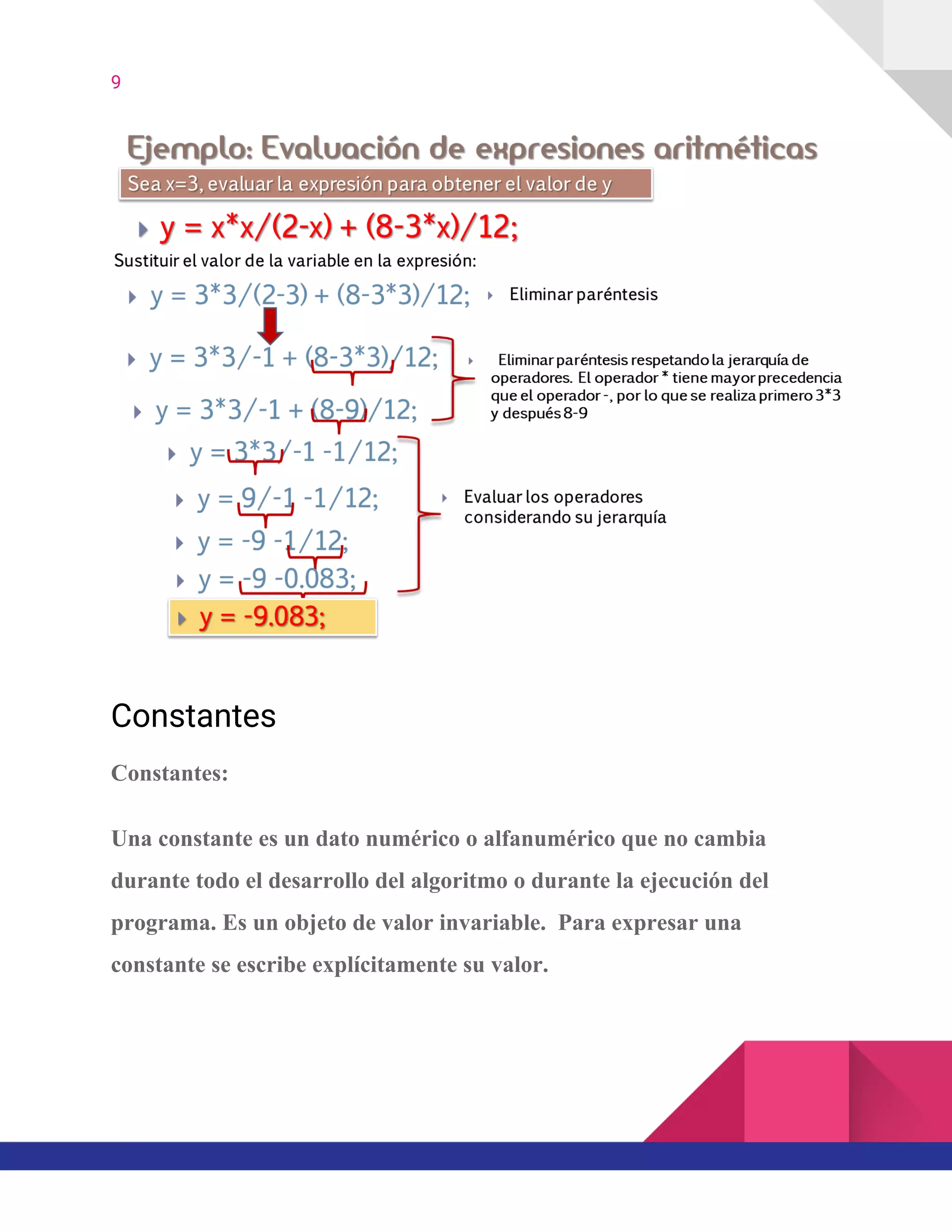 9

Ejemplo: Evaluación de expresiones aritméticas

Sea x=3, evaluar la expresión para obtener el valor de y

y = x*x/(2-x) + (8-3*x)/12;

Sustituir el valor de la variable en la expresión:

y = 3*3/(2-3) + (8-3*3)/12;

Eliminar paréntesis

y = 3*3/-1 + (8-3*3)/12;

y = 3*3/-1 + (8-9)/12;

Eliminar paréntesis respetando la jerarquía de operadores. El operador * tiene mayor precedencia que el operador -, por lo que se realiza primero 3*3 y después 8-9

y = 3*3/-1 -1/12;

y = 9/-1 -1/12;

y = -9 -1/12;

y = -9 -0.083;

Evaluar los operadores considerando su jerarquía

y = -9.083;

Constantes

Constantes:

Una constante es un dato numérico o alfanumérico que no cambia durante todo el desarrollo del algoritmo o durante la ejecución del programa. Es un objeto de valor invariable. Para expresar una constante se escribe explícitamente su valor.